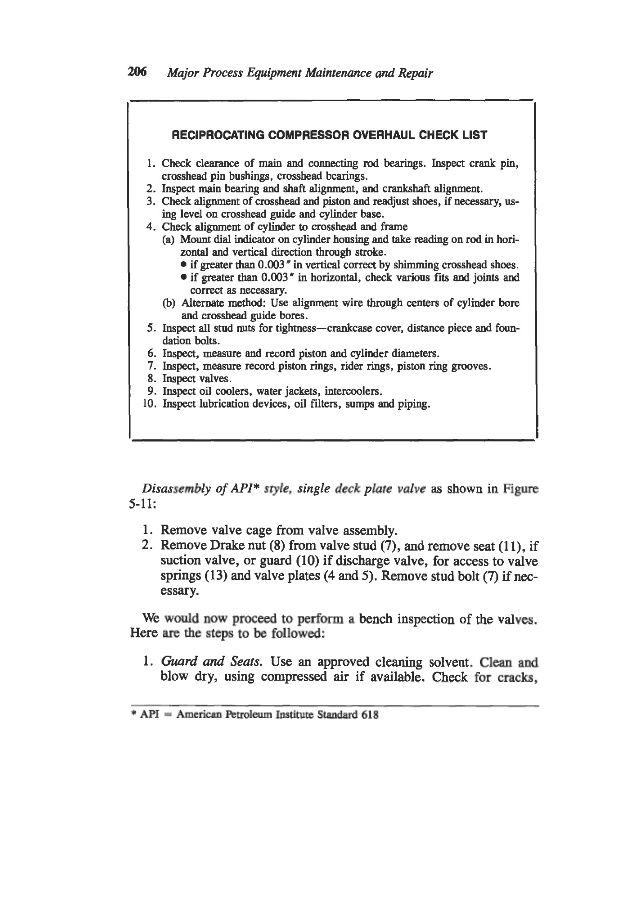 206 Major Process Equipment Maintenance and Repair

RECIPROCATING COMPRESSOR OVERHAUL CHECK LIST

1. Check clearance of main and connecting rod bearings. Inspect crank pin, crosshead pin bushings, crosshead bearings.
2. Inspect main bearing and shaft alignment, and crankshaft alignment.
3. Check alignment of crosshead and piston and readjust shoes, if necessary, using level on crosshead guide and cylinder base.
4. Check alignment of cylinder to crosshead and frame
(a) Mount dial indicator on cylinder housing and take reading on rod in horizontal and vertical direction through stroke.
• if greater than 0.003" in vertical correct by shimming crosshead shoes.
• if greater than 0.003" in horizontal, check various fits and joints and correct as necessary.
(b) Alternate method: Use alignment wire through centers of cylinder bore and crosshead guide bores.
5. Inspect all stud nuts for tightness—crankcase cover, distance piece and foundation bolts.
6. Inspect, measure and record piston and cylinder diameters.
7. Inspect, measure record piston rings, rider rings, piston ring grooves.
8. Inspect valves.
9. Inspect oil coolers, water jackets, intercoolers.
10. Inspect lubrication devices, oil filters, sumps and piping.

Disassembly of API* style, single deck plate valve as shown in Figure 5-11:

1. Remove valve cage from valve assembly.
2. Remove Drake nut (8) from valve stud (7), and remove seat (11), if suction valve, or guard (10) if discharge valve, for access to valve springs (13) and valve plates (4 and 5). Remove stud bolt (7) if necessary.

We would now proceed to perform a bench inspection of the valves. Here are the steps to be followed:

1. Guard and Seats. Use an approved cleaning solvent. Clean and blow dry, using compressed air if available. Check for cracks,

* API = American Petroleum Institute Standard 618